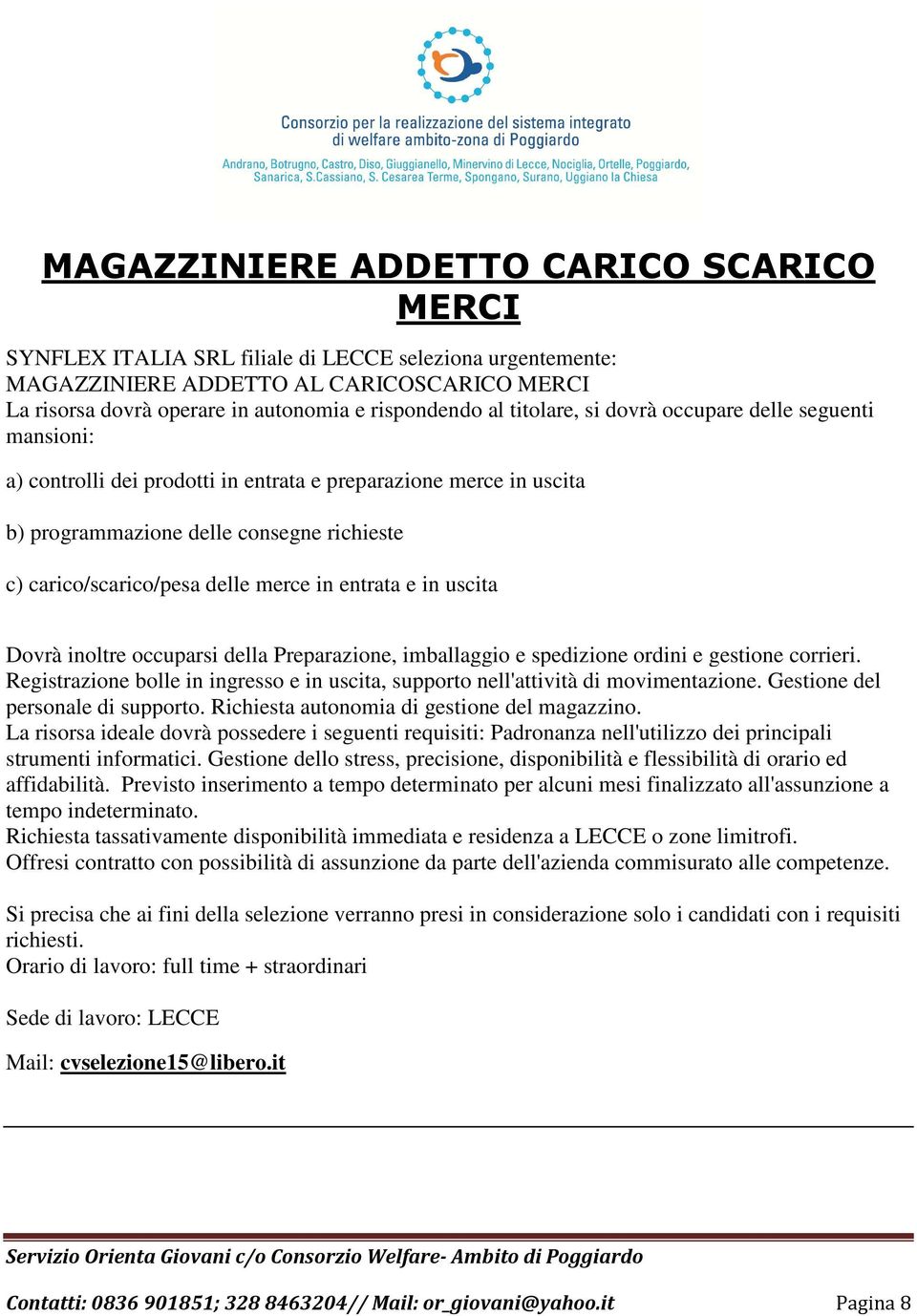 Consorzio per la realizzazione del sistema integrato di welfare ambito-zona di Poggiardo

Andrano, Botrugno, Castro, Diso, Giuggianello, Minervino di Lecce, Nociglia, Ortelle, Poggiardo, Sanarica, S.Cassiano, S. Cesarea Terme, Spongano, Surano, Uggiano la Chiesa

MAGAZZINIERE ADDETTO CARICO SCARICO MERCI

SYNFLEX ITALIA SRL filiale di LECCE seleziona urgentemente:
MAGAZZINIERE ADDETTO AL CARICOSCARICO MERCI
La risorsa dovrà operare in autonomia e rispondendo al titolare, si dovrà occupare delle seguenti mansioni:

a) controlli dei prodotti in entrata e preparazione merce in uscita

b) programmazione delle consegne richieste

c) carico/scarico/pesa delle merce in entrata e in uscita

Dovrà inoltre occuparsi della Preparazione, imballaggio e spedizione ordini e gestione corrieri. Registrazione bolle in ingresso e in uscita, supporto nell'attività di movimentazione. Gestione del personale di supporto. Richiesta autonomia di gestione del magazzino.
La risorsa ideale dovrà possedere i seguenti requisiti: Padronanza nell'utilizzo dei principali strumenti informatici. Gestione dello stress, precisione, disponibilità e flessibilità di orario ed affidabilità. Previsto inserimento a tempo determinato per alcuni mesi finalizzato all'assunzione a tempo indeterminato.
Richiesta tassativamente disponibilità immediata e residenza a LECCE o zone limitrofi.
Offresi contratto con possibilità di assunzione da parte dell'azienda commisurato alle competenze.

Si precisa che ai fini della selezione verranno presi in considerazione solo i candidati con i requisiti richiesti.
Orario di lavoro: full time + straordinari

Sede di lavoro: LECCE

Mail: cvselezione15@libero.it

Servizio Orienta Giovani c/o Consorzio Welfare- Ambito di Poggiardo

Contatti: 0836 901851; 328 8463204// Mail: or_giovani@yahoo.it Pagina 8